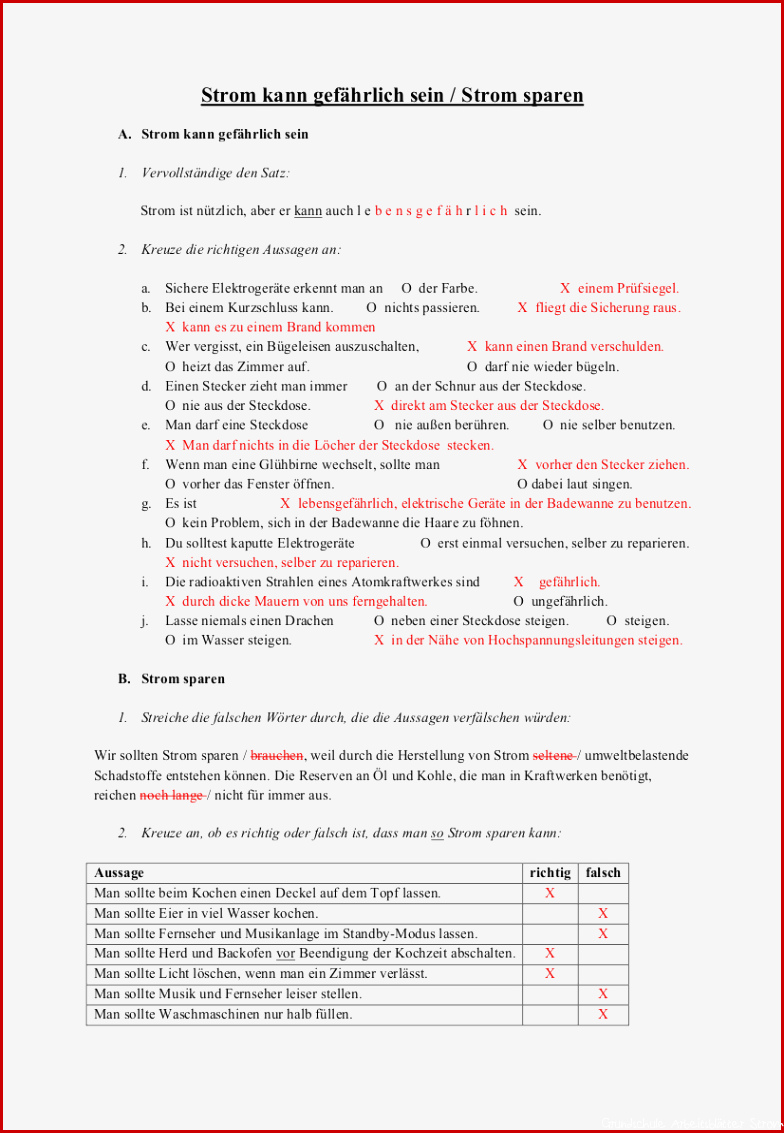 Strom kann gefährlich sein / Strom sparen

A. Strom kann gefährlich sein

1. Vervollständige den Satz:

Strom ist nützlich, aber er kann auch l e b e n s g e f ä h r l i c h sein.

2. Kreuze die richtigen Aussagen an:

a. Sichere Elektrogeräte erkennt man an O der Farbe. X einem Prüfsiegel.
b. Bei einem Kurzschluss kann. O nichts passieren. X fliegt die Sicherung raus. X kann es zu einem Brand kommen
c. Wer vergisst, ein Bügeleisen auszuschalten, X kann einen Brand verschulden. O heizt das Zimmer auf. O darf nie wieder bügeln.
d. Einen Stecker zieht man immer O an der Schnur aus der Steckdose. O nie aus der Steckdose. X direkt am Stecker aus der Steckdose.
e. Man darf eine Steckdose O nie außen berühren. O nie selber benutzen. X Man darf nichts in die Löcher der Steckdose stecken.
f. Wenn man eine Glühbirne wechselt, sollte man X vorher den Stecker ziehen. O vorher das Fenster öffnen. O dabei laut singen.
g. Es ist X lebensgefährlich, elektrische Geräte in der Badewanne zu benutzen. O kein Problem, sich in der Badewanne die Haare zu föhnen.
h. Du solltest kaputte Elektrogeräte O erst einmal versuchen, selber zu reparieren. X nicht versuchen, selber zu reparieren.
i. Die radioaktiven Strahlen eines Atomkraftwerkes sind X gefährlich. X durch dicke Mauern von uns ferngehalten. O ungefährlich.
j. Lasse niemals einen Drachen O neben einer Steckdose steigen. O steigen. O im Wasser steigen. X in der Nähe von Hochspannungsleitungen steigen.

B. Strom sparen

1. Streiche die falschen Wörter durch, die die Aussagen verfälschen würden:

Wir sollten Strom sparen / brauchen, weil durch die Herstellung von Strom seltene / umweltbelastende Schadstoffe entstehen können. Die Reserven an Öl und Kohle, die man in Kraftwerken benötigt, reichen noch lange / nicht für immer aus.

2. Kreuze an, ob es richtig oder falsch ist, dass man so Strom sparen kann:

| Aussage | richtig | falsch |
|---|---|---|
| Man sollte beim Kochen einen Deckel auf dem Topf lassen. | X | |
| Man sollte Eier in viel Wasser kochen. | | X |
| Man sollte Fernseher und Musikanlage im Standby-Modus lassen. | | X |
| Man sollte Herd und Backofen vor Beendigung der Kochzeit abschalten. | X | |
| Man sollte Licht löschen, wenn man ein Zimmer verlässt. | X | |
| Man sollte Musik und Fernseher leiser stellen. | | X |
| Man sollte Waschmaschinen nur halb füllen. | | X |